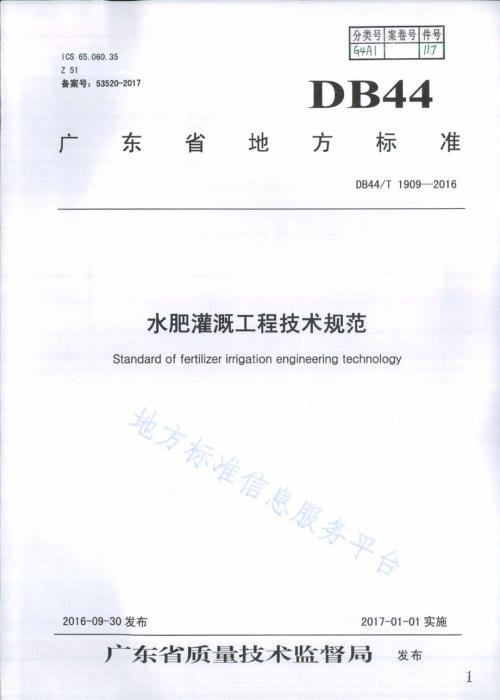 | 分类号 | 案卷号 | 件号 |
|---|---|---|
| G4A1 | | 117 |

ICS 65.060.35
Z 51
备案号：53520-2017

DB44

广东省地方标准

DB44/T 1909—2016

水肥灌溉工程技术规范

Standard of fertilizer irrigation engineering technology

地方标准信息服务平台

2016-09-30 发布

2017-01-01 实施

广东省质量技术监督局 发布

1